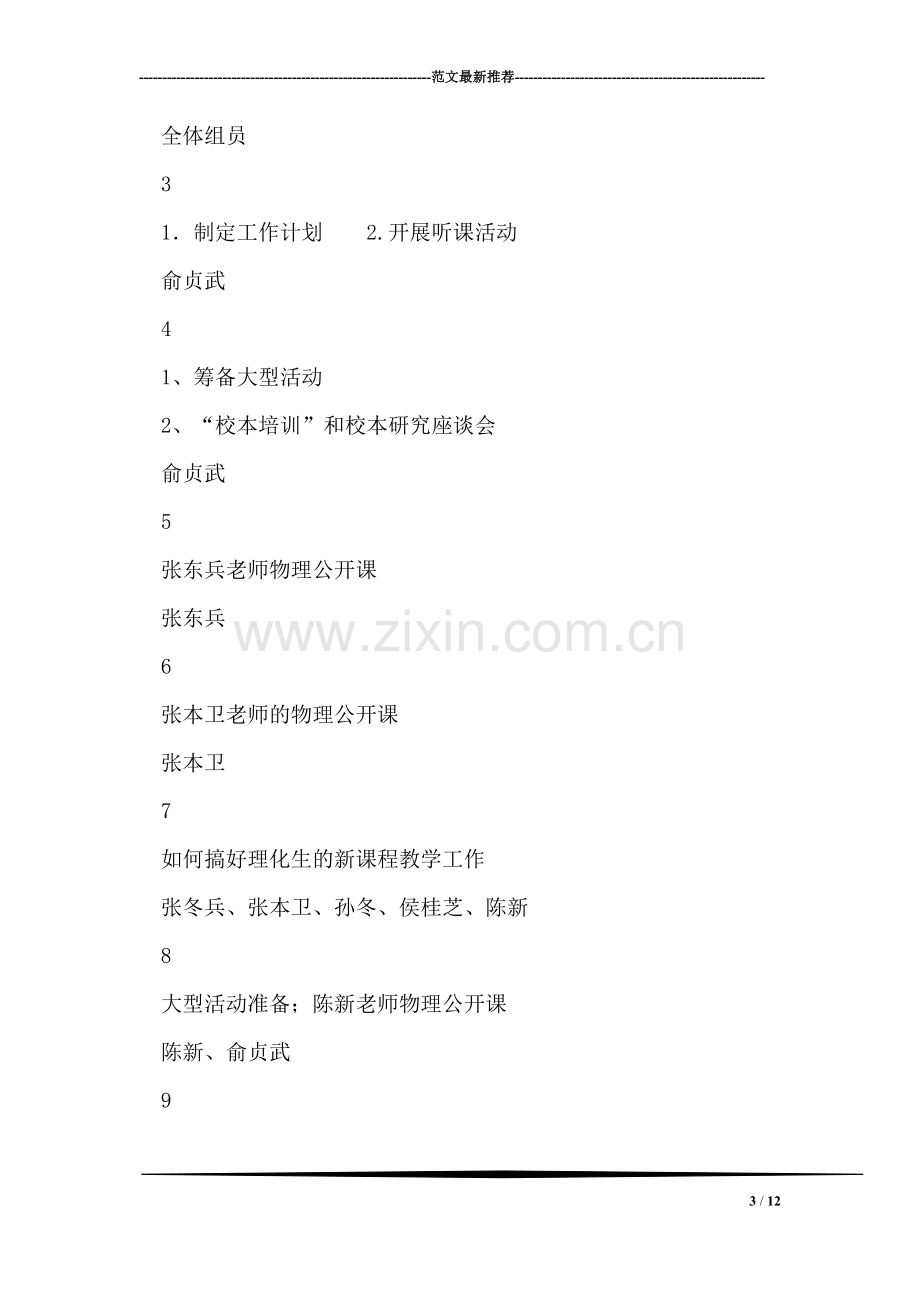 范文最新推荐

全体组员

3

1．制定工作计划 2.开展听课活动

俞贞武

4

1、筹备大型活动

2、“校本培训”和校本研究座谈会

俞贞武

5

张东兵老师物理公开课

张东兵

6

张本卫老师的物理公开课

张本卫

7

如何搞好理化生的新课程教学工作

张冬兵、张本卫、孙冬、侯桂芝、陈新

8

大型活动准备；陈新老师物理公开课

陈新、俞贞武

9

3 / 12

www.zixin.com.cn